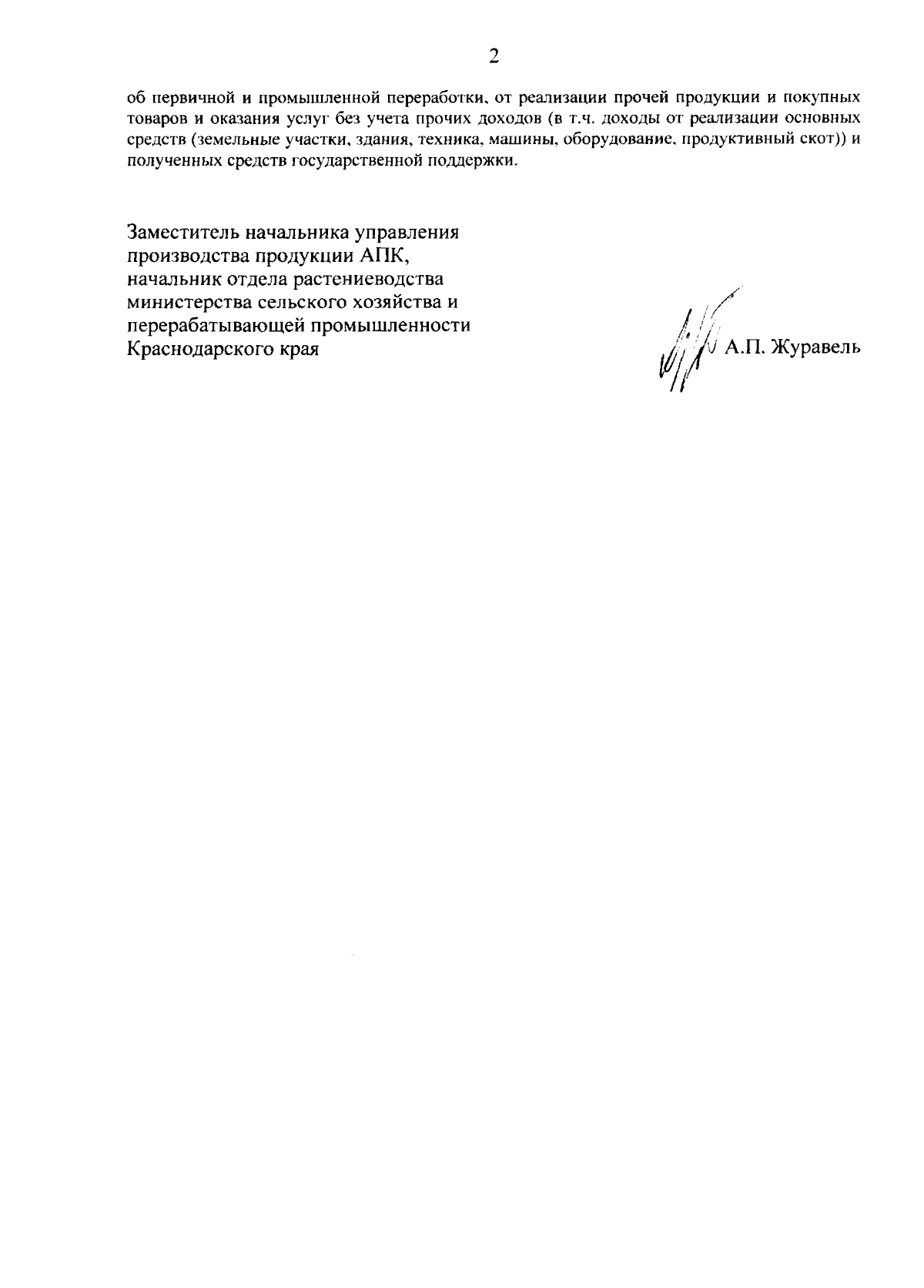 2

об первичной и промышленной переработки, от реализации прочей продукции и покупных товаров и оказания услуг без учета прочих доходов (в т.ч. доходы от реализации основных средств (земельные участки, здания, техника, машины, оборудование, продуктивный скот)) и полученных средств государственной поддержки.

Заместитель начальника управления
производства продукции АПК,
начальник отдела растениеводства
министерства сельского хозяйства и
перерабатывающей промышленности
Краснодарского края

А.П. Журавель